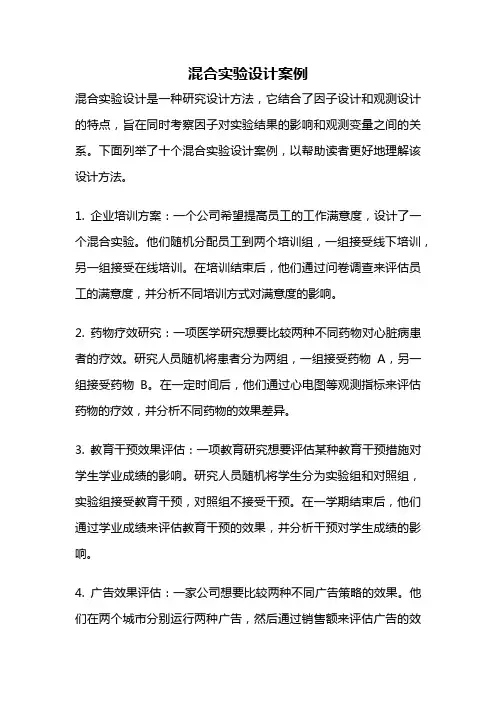 混合实验设计案例

混合实验设计是一种研究设计方法，它结合了因子设计和观测设计的特点，旨在同时考察因子对实验结果的影响和观测变量之间的关系。下面列举了十个混合实验设计案例，以帮助读者更好地理解该设计方法。

1. 企业培训方案：一个公司希望提高员工的工作满意度，设计了一个混合实验。他们随机分配员工到两个培训组，一组接受线下培训，另一组接受在线培训。在培训结束后，他们通过问卷调查来评估员工的满意度，并分析不同培训方式对满意度的影响。

2. 药物疗效研究：一项医学研究想要比较两种不同药物对心脏病患者的疗效。研究人员随机将患者分为两组，一组接受药物 A，另一组接受药物 B。在一定时间后，他们通过心电图等观测指标来评估药物的疗效，并分析不同药物的效果差异。

3. 教育干预效果评估：一项教育研究想要评估某种教育干预措施对学生学业成绩的影响。研究人员随机将学生分为实验组和对照组，实验组接受教育干预，对照组不接受干预。在一学期结束后，他们通过学业成绩来评估教育干预的效果，并分析干预对学生成绩的影响。

4. 广告效果评估：一家公司想要比较两种不同广告策略的效果。他们在两个城市分别运行两种广告，然后通过销售额来评估广告的效